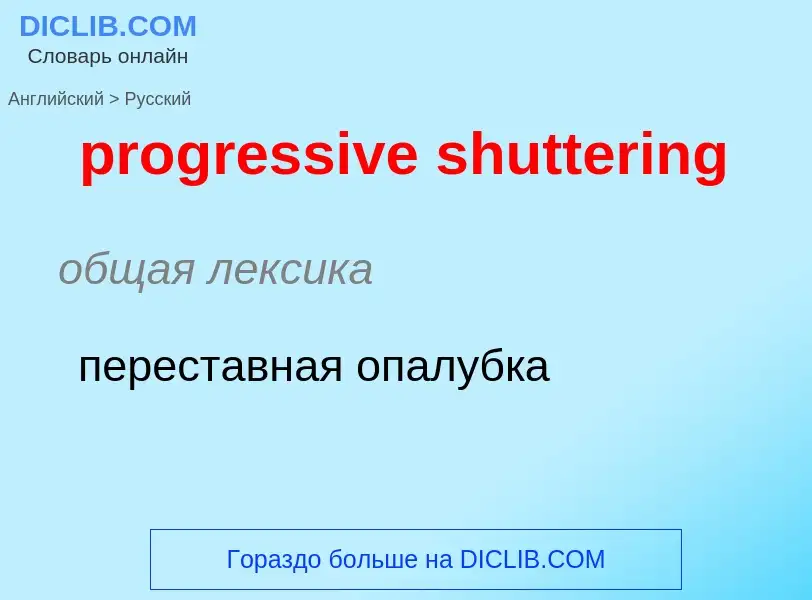 DICLIB.COM
Словарь онлайн

Английский > Русский

progressive shuttering

общая лексика

переставная опалубка

Гораздо больше на DICLIB.COM